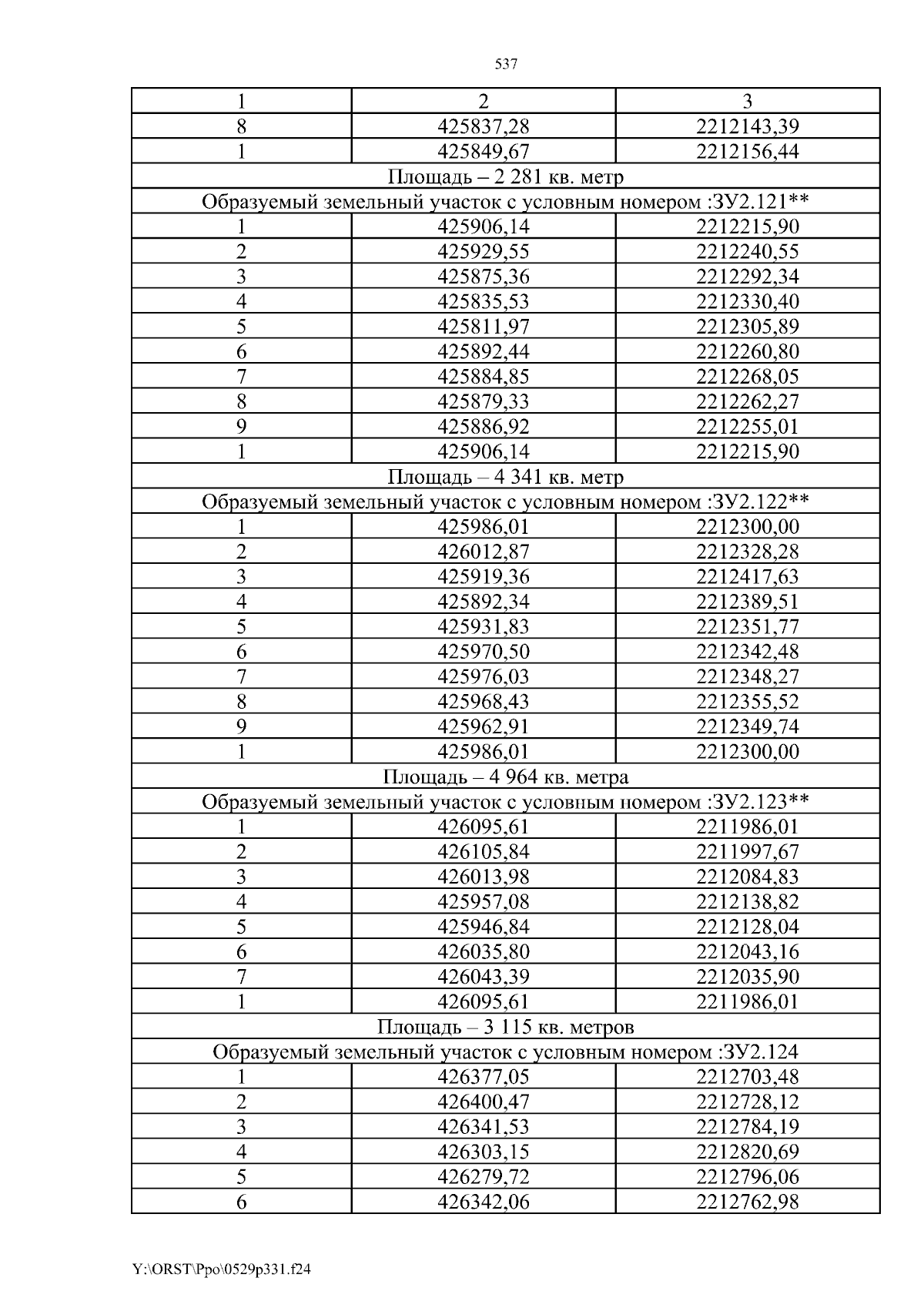 537

| 1 | 2 | 3 |
|---|---|---|
| 8 | 425837,28 | 2212143,39 |
| 1 | 425849,67 | 2212156,44 |
| Площадь – 2 281 кв. метр | | |
| Образуемый земельный участок с условным номером :ЗУ2.121** | | |
| 1 | 425906,14 | 2212215,90 |
| 2 | 425929,55 | 2212240,55 |
| 3 | 425875,36 | 2212292,34 |
| 4 | 425835,53 | 2212330,40 |
| 5 | 425811,97 | 2212305,89 |
| 6 | 425892,44 | 2212260,80 |
| 7 | 425884,85 | 2212268,05 |
| 8 | 425879,33 | 2212262,27 |
| 9 | 425886,92 | 2212255,01 |
| 1 | 425906,14 | 2212215,90 |
| Площадь – 4 341 кв. метр | | |
| Образуемый земельный участок с условным номером :ЗУ2.122** | | |
| 1 | 425986,01 | 2212300,00 |
| 2 | 426012,87 | 2212328,28 |
| 3 | 425919,36 | 2212417,63 |
| 4 | 425892,34 | 2212389,51 |
| 5 | 425931,83 | 2212351,77 |
| 6 | 425970,50 | 2212342,48 |
| 7 | 425976,03 | 2212348,27 |
| 8 | 425968,43 | 2212355,52 |
| 9 | 425962,91 | 2212349,74 |
| 1 | 425986,01 | 2212300,00 |
| Площадь – 4 964 кв. метра | | |
| Образуемый земельный участок с условным номером :ЗУ2.123** | | |
| 1 | 426095,61 | 2211986,01 |
| 2 | 426105,84 | 2211997,67 |
| 3 | 426013,98 | 2212084,83 |
| 4 | 425957,08 | 2212138,82 |
| 5 | 425946,84 | 2212128,04 |
| 6 | 426035,80 | 2212043,16 |
| 7 | 426043,39 | 2212035,90 |
| 1 | 426095,61 | 2211986,01 |
| Площадь – 3 115 кв. метров | | |
| Образуемый земельный участок с условным номером :ЗУ2.124 | | |
| 1 | 426377,05 | 2212703,48 |
| 2 | 426400,47 | 2212728,12 |
| 3 | 426341,53 | 2212784,19 |
| 4 | 426303,15 | 2212820,69 |
| 5 | 426279,72 | 2212796,06 |
| 6 | 426342,06 | 2212762,98 |

Y:\ORST\Ppo\0529p331.f24